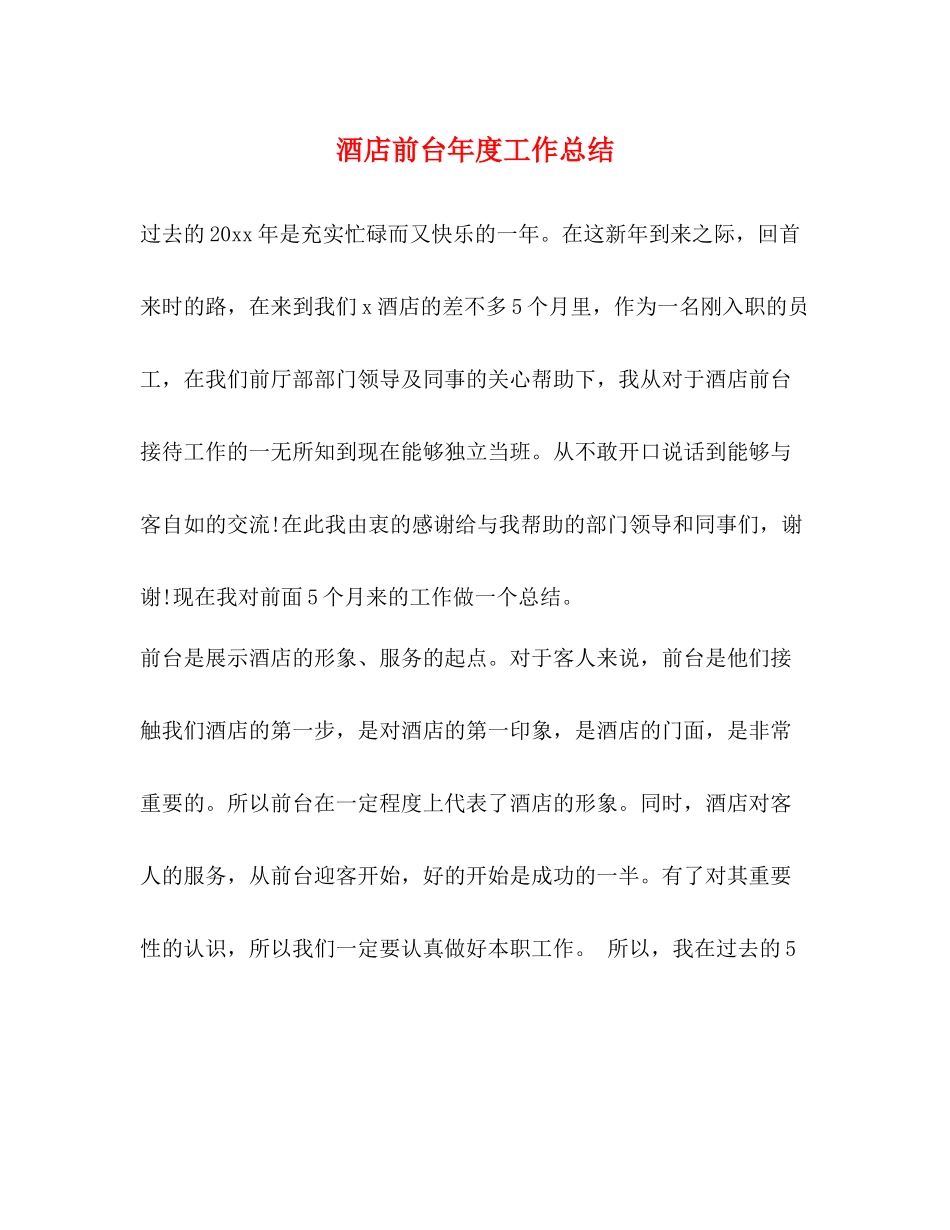 酒店前台年度工作总结

过去的20xx年是充实忙碌而又快乐的一年。在这新年到来之际，回首来时的路，在来到我们x酒店的差不多5个月里，作为一名刚入职的员工，在我们前厅部部门领导及同事的关心帮助下，我从对于酒店前台接待工作的一无所知到现在能够独立当班。从不敢开口说话到能够与客自如的交流!在此我由衷的感谢给与我帮助的部门领导和同事们，谢谢!现在我对前面5个月来的工作做一个总结。

前台是展示酒店的形象、服务的起点。对于客人来说，前台是他们接触我们酒店的第一步，是对酒店的第一印象，是酒店的门面，是非常重要的。所以前台在一定程度上代表了酒店的形象。同时，酒店对客人的服务，从前台迎客开始，好的开始是成功的一半。有了对其重要性的认识，所以我们一定要认真做好本职工作。 所以，我在过去的5